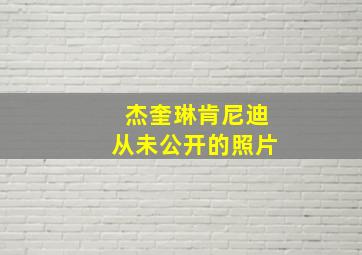 杰奎琳肯尼迪
从未公开的照片